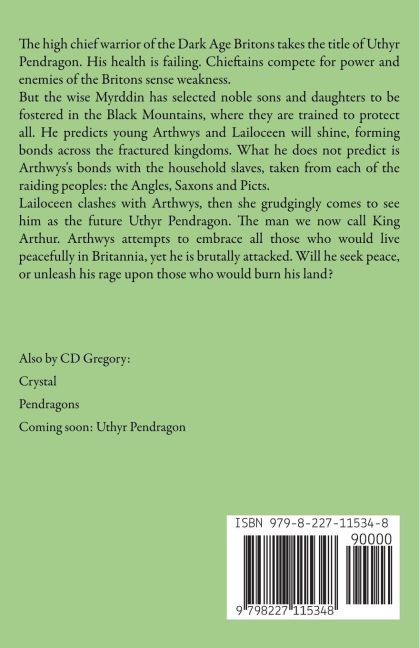 The high chief warrior of the Dark Age Britons takes the title of Uthyr Pendragon. His health is failing. Chieftains compete for power and enemies of the Britons sense weakness.

But the wise Myrddin has selected noble sons and daughters to be fostered in the Black Mountains, where they are trained to protect all. He predicts young Arthwys and Lailoceen will shine, forming bonds across the fractured kingdoms. What he does not predict is Arthwys's bonds with the household slaves, taken from each of the raiding peoples: the Angles, Saxons and Picts.

Lailoceen clashes with Arthwys, then she grudgingly comes to see him as the future Uthyr Pendragon. The man we now call King Arthur. Arthwys attempts to embrace all those who would live peacefully in Britannia, yet he is brutally attacked. Will he seek peace, or unleash his rage upon those who would burn his land?

Also by CD Gregory:

Crystal

Pendragons

Coming soon: Uthyr Pendragon

ISBN 979-8-227-11534-8

90000

9 798227 115348